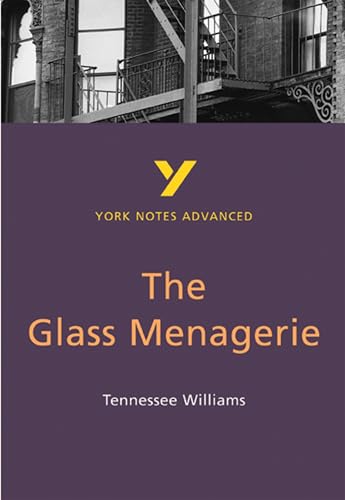 YORK NOTES ADVANCED

The
Glass Menagerie

Tennessee Williams